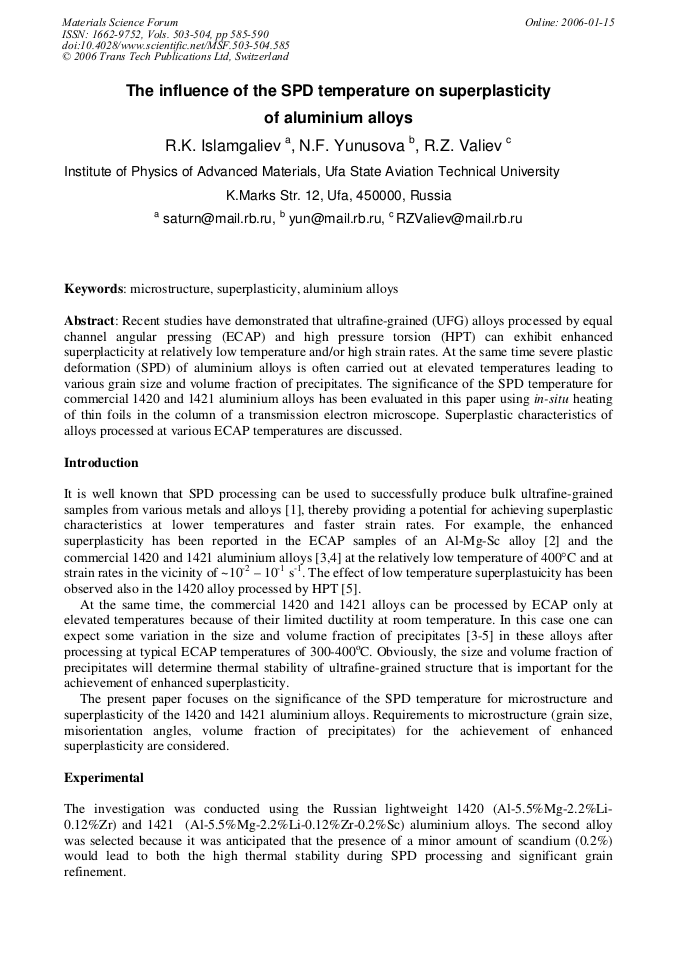 Materials Science Forum
ISSN: 1662-9752, Vols. 503-504, pp 585-590
doi:10.4028/www.scientific.net/MSF.503-504.585
© 2006 Trans Tech Publications Ltd, Switzerland

Online: 2006-01-15

The influence of the SPD temperature on superplasticity of aluminium alloys

R.K. Islamgaliev $^a$, N.F. Yunusova $^b$, R.Z. Valiev $^c$

Institute of Physics of Advanced Materials, Ufa State Aviation Technical University
K.Marks Str. 12, Ufa, 450000, Russia
$^a$ saturn@mail.rb.ru, $^b$ yun@mail.rb.ru, $^c$ RZValiev@mail.rb.ru

Keywords: microstructure, superplasticity, aluminium alloys

Abstract: Recent studies have demonstrated that ultrafine-grained (UFG) alloys processed by equal channel angular pressing (ECAP) and high pressure torsion (HPT) can exhibit enhanced superplasticity at relatively low temperature and/or high strain rates. At the same time severe plastic deformation (SPD) of aluminium alloys is often carried out at elevated temperatures leading to various grain size and volume fraction of precipitates. The significance of the SPD temperature for commercial 1420 and 1421 aluminium alloys has been evaluated in this paper using in-situ heating of thin foils in the column of a transmission electron microscope. Superplastic characteristics of alloys processed at various ECAP temperatures are discussed.

Introduction

It is well known that SPD processing can be used to successfully produce bulk ultrafine-grained samples from various metals and alloys [1], thereby providing a potential for achieving superplastic characteristics at lower temperatures and faster strain rates. For example, the enhanced superplasticity has been reported in the ECAP samples of an Al-Mg-Sc alloy [2] and the commercial 1420 and 1421 aluminium alloys [3,4] at the relatively low temperature of 400°C and at strain rates in the vicinity of ~$10^{-2}$ – $10^{-1}$ $s^{-1}$. The effect of low temperature superplastuicity has been observed also in the 1420 alloy processed by HPT [5].
At the same time, the commercial 1420 and 1421 alloys can be processed by ECAP only at elevated temperatures because of their limited ductility at room temperature. In this case one can expect some variation in the size and volume fraction of precipitates [3-5] in these alloys after processing at typical ECAP temperatures of 300-400$^o$C. Obviously, the size and volume fraction of precipitates will determine thermal stability of ultrafine-grained structure that is important for the achievement of enhanced superplasticity.
The present paper focuses on the significance of the SPD temperature for microstructure and superplasticity of the 1420 and 1421 aluminium alloys. Requirements to microstructure (grain size, misorientation angles, volume fraction of precipitates) for the achievement of enhanced superplasticity are considered.

Experimental

The investigation was conducted using the Russian lightweight 1420 (Al-5.5%Mg-2.2%Li-0.12%Zr) and 1421 (Al-5.5%Mg-2.2%Li-0.12%Zr-0.2%Sc) aluminium alloys. The second alloy was selected because it was anticipated that the presence of a minor amount of scandium (0.2%) would lead to both the high thermal stability during SPD processing and significant grain refinement.